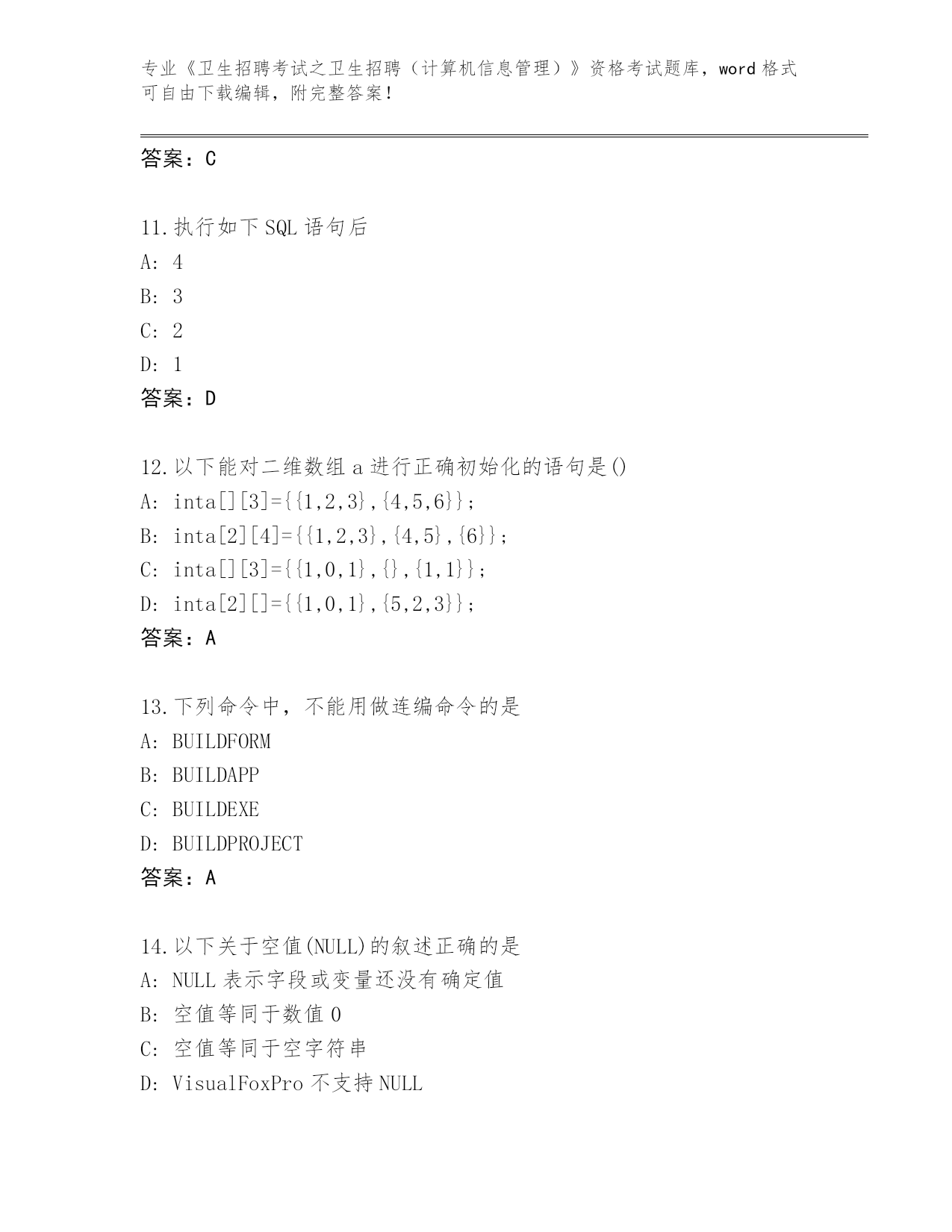 专业《卫生招聘考试之卫生招聘（计算机信息管理）》资格考试题库，word 格式可自由下载编辑，附完整答案！

答案：C

11.执行如下 SQL 语句后
A: 4
B: 3
C: 2
D: 1
答案：D

12.以下能对二维数组 a 进行正确初始化的语句是()
A: inta[][3]={{1,2,3},{4,5,6}};
B: inta[2][4]={{1,2,3},{4,5},{6}};
C: inta[][3]={{1,0,1},{},{1,1}};
D: inta[2][]={{1,0,1},{5,2,3}};
答案：A

13.下列命令中，不能用做连编命令的是
A: BUILDFORM
B: BUILDAPP
C: BUILDEXE
D: BUILDPROJECT
答案：A

14.以下关于空值(NULL)的叙述正确的是
A: NULL 表示字段或变量还没有确定值
B: 空值等同于数值 0
C: 空值等同于空字符串
D: VisualFoxPro 不支持 NULL